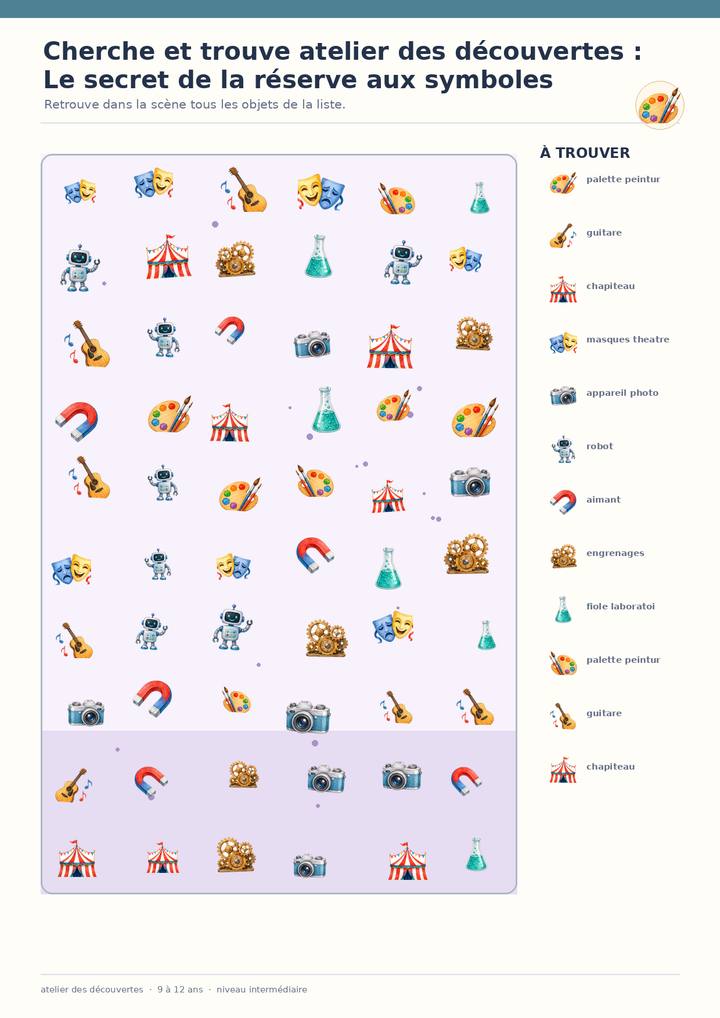 Cherche et trouve atelier des découvertes : Le secret de la réserve aux symboles

Retrouve dans la scène tous les objets de la liste.

À TROUVER

palette peintur

guitare

chapiteau

masques theatre

appareil photo

robot

aimant

engrenages

fiole laboratoi

palette peintur

guitare

chapiteau

atelier des découvertes · 9 à 12 ans · niveau intermédiaire